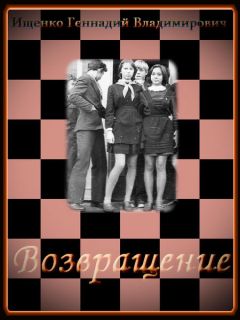 Ищенко Геннадий Владимирович

Возвращение